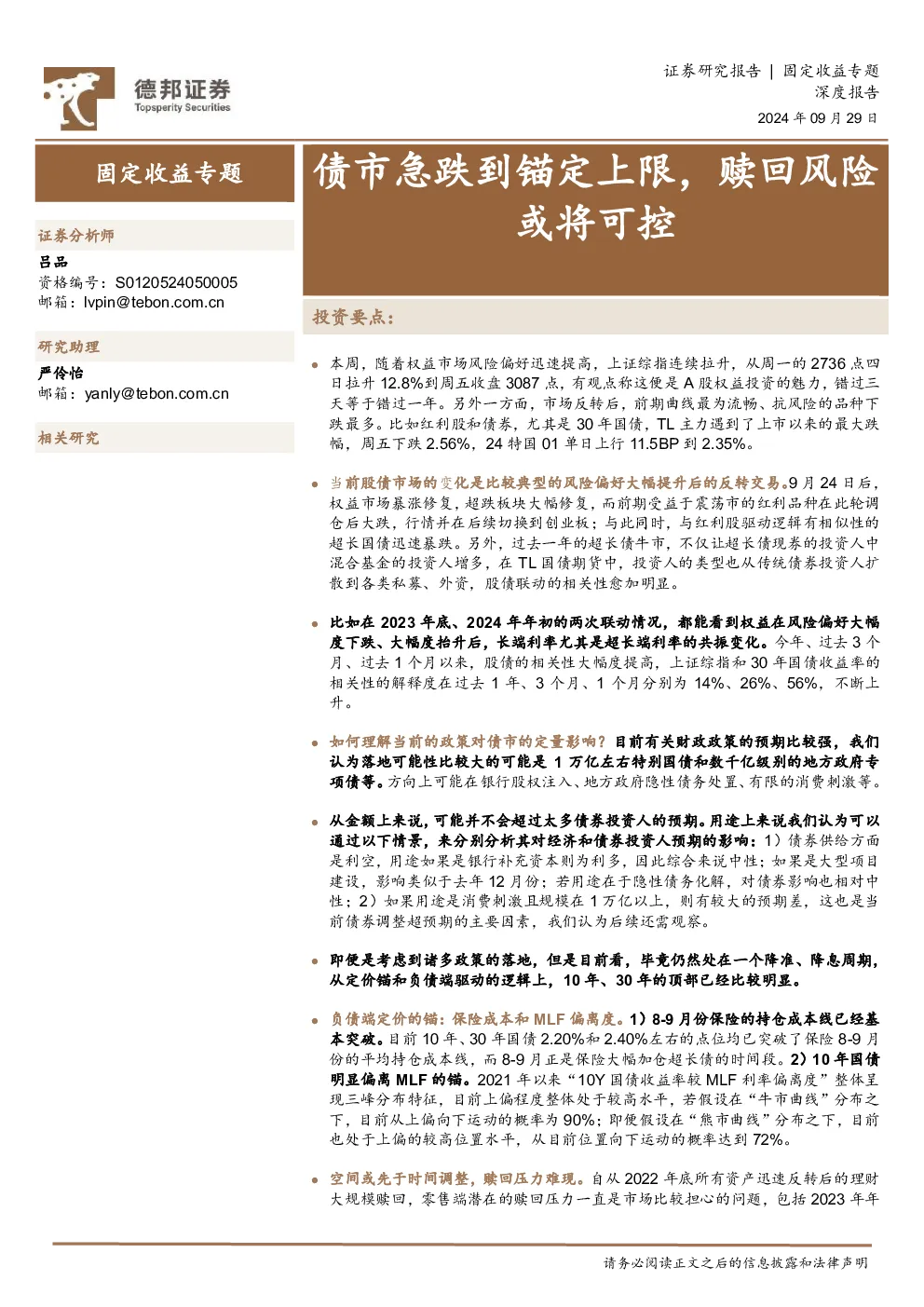 德邦证券
Topsperity Securities

证券研究报告 | 固定收益专题
深度报告
2024年09月29日

固定收益专题

证券分析师
吕品
资格编号：S0120524050005
邮箱：lvpin@tebon.com.cn

研究助理
严伶怡
邮箱：yanly@tebon.com.cn

相关研究

债市急跌到锚定上限，赎回风险或将可控

投资要点：

• 本周，随着权益市场风险偏好迅速提高，上证综指连续拉升，从周一的2736点四日拉升12.8%到周五收盘3087点，有观点称这便是A股权益投资的魅力，错过三天等于错过一年。另外一方面，市场反转后，前期曲线最为流畅、抗风险的品种下跌最多。比如红利股和债券，尤其是30年国债，TL主力遇到了上市以来的最大跌幅，周五下跌2.56%，24特国01单日上行11.5BP到2.35%。

• 当前股债市场的变化是比较典型的风险偏好大幅提升后的反转交易。9月24日后，权益市场暴涨修复，超跌板块大幅修复，而前期受益于震荡市的红利品种在此轮调仓后大跌，行情并在后续切换到创业板；与此同时，与红利股驱动逻辑有相似性的超长国债迅速暴跌。另外，过去一年的超长债牛市，不仅让超长债现券的投资人中混合基金的投资人增多，在TL国债期货中，投资人的类型也从传统债券投资人扩散到各类私募、外资，股债联动的相关性愈加明显。

• 比如在2023年底、2024年年初的两次联动情况，都能看到权益在风险偏好大幅度下跌、大幅度抬升后，长端利率尤其是超长端利率的共振变化。今年、过去3个月、过去1个月以来，股债的相关性大幅度提高，上证综指和30年国债收益率的相关性的解释度在过去1年、3个月、1个月分别为14%、26%、56%，不断上升。

• 如何理解当前的政策对债市的定量影响？目前有关财政政策的预期比较强，我们认为落地可能性比较大的可能是1万亿左右特别国债和数千亿级别的地方政府专项债等。方向上可能在银行股权注入、地方政府隐性债务处置、有限的消费刺激等。

• 从金额上来说，可能并不会超过太多债券投资人的预期。用途上来说我们认为可以通过以下情景，来分别分析其对经济和债券投资人预期的影响：1）债券供给方面是利空，用途如果是银行补充资本则为利多，因此综合来说中性；如果是大型项目建设，影响类似于去年12月份；若用途在于隐性债务化解，对债券影响也相对中性；2）如果用途是消费刺激且规模在1万亿以上，则有较大的预期差，这也是当前债券调整超预期的主要因素，我们认为后续还需观察。

• 即便是考虑到诸多政策的落地，但是目前看，毕竟仍然处在一个降准、降息周期，从定价锚和负债端驱动的逻辑上，10年、30年的顶部已经比较明显。

• 负债端定价的锚：保险成本和MLF偏离度。1）8-9月份保险的持仓成本线已经基本突破。目前10年、30年国债2.20%和2.40%左右的点位均已突破了保险8-9月份的平均持仓成本线，而8-9月正是保险大幅加仓超长债的时间段。2）10年国债明显偏离MLF的锚。2021年以来“10Y国债收益率较MLF利率偏离度”整体呈现三峰分布特征，目前上偏程度整体处于较高水平，若假设在“牛市曲线”分布之下，目前从上偏向下运动的概率为90%；即便假设在“熊市曲线”分布之下，目前也处于上偏的较高位置水平，从目前位置向下运动的概率达到72%。

• 空间或先于时间调整，赎回压力难现。自从2022年底所有资产迅速反转后的理财大规模赎回，零售端潜在的赎回压力一直是市场比较担心的问题，包括2023年年

请务必阅读正文之后的信息披露和法律声明